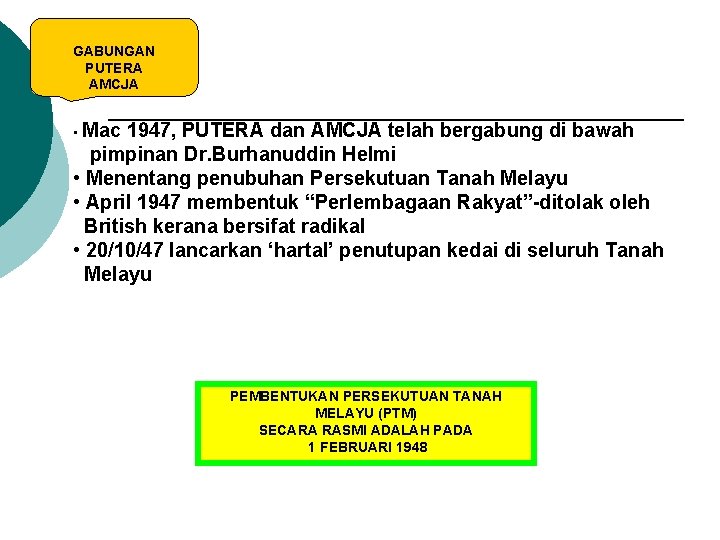 GABUNGAN
PUTERA
AMCJA

• Mac 1947, PUTERA dan AMCJA telah bergabung di bawah pimpinan Dr.Burhanuddin Helmi
• Menentang penubuhan Persekutuan Tanah Melayu
• April 1947 membentuk "Perlembagaan Rakyat"-ditolak oleh British kerana bersifat radikal
• 20/10/47 lancarkan 'hartal' penutupan kedai di seluruh Tanah Melayu

PEMBENTUKAN PERSEKUTUAN TANAH MELAYU (PTM)
SECARA RASMI ADALAH PADA
1 FEBRUARI 1948